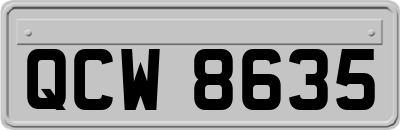 QCW 8635